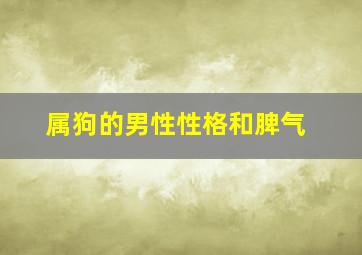 属狗的男性性格和脾气